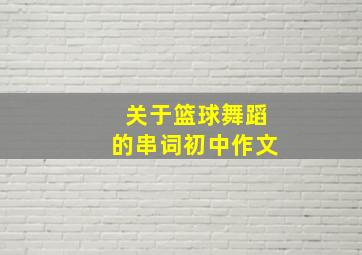 关于篮球舞蹈
的串词初中作文